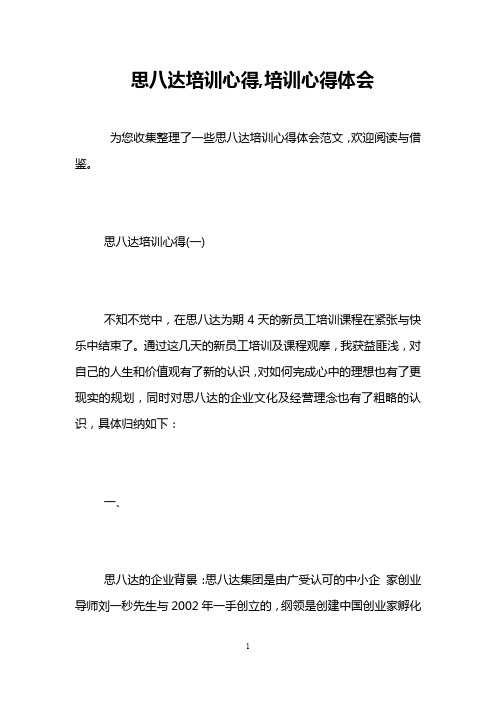 思八达培训心得,培训心得体会

为您收集整理了一些思八达培训心得体会范文，欢迎阅读与借鉴。

思八达培训心得(一)

不知不觉中，在思八达为期 4 天的新员工培训课程在紧张与快乐中结束了。通过这几天的新员工培训及课程观摩，我获益匪浅，对自己的人生和价值观有了新的认识，对如何完成心中的理想也有了更现实的规划，同时对思八达的企业文化及经营理念也有了粗略的认识，具体归纳如下：

一、

思八达的企业背景：思八达集团是由广受认可的中小企 家创业导师刘一秒先生与 2002 年一手创立的，纲领是创建中国创业家孵化

1